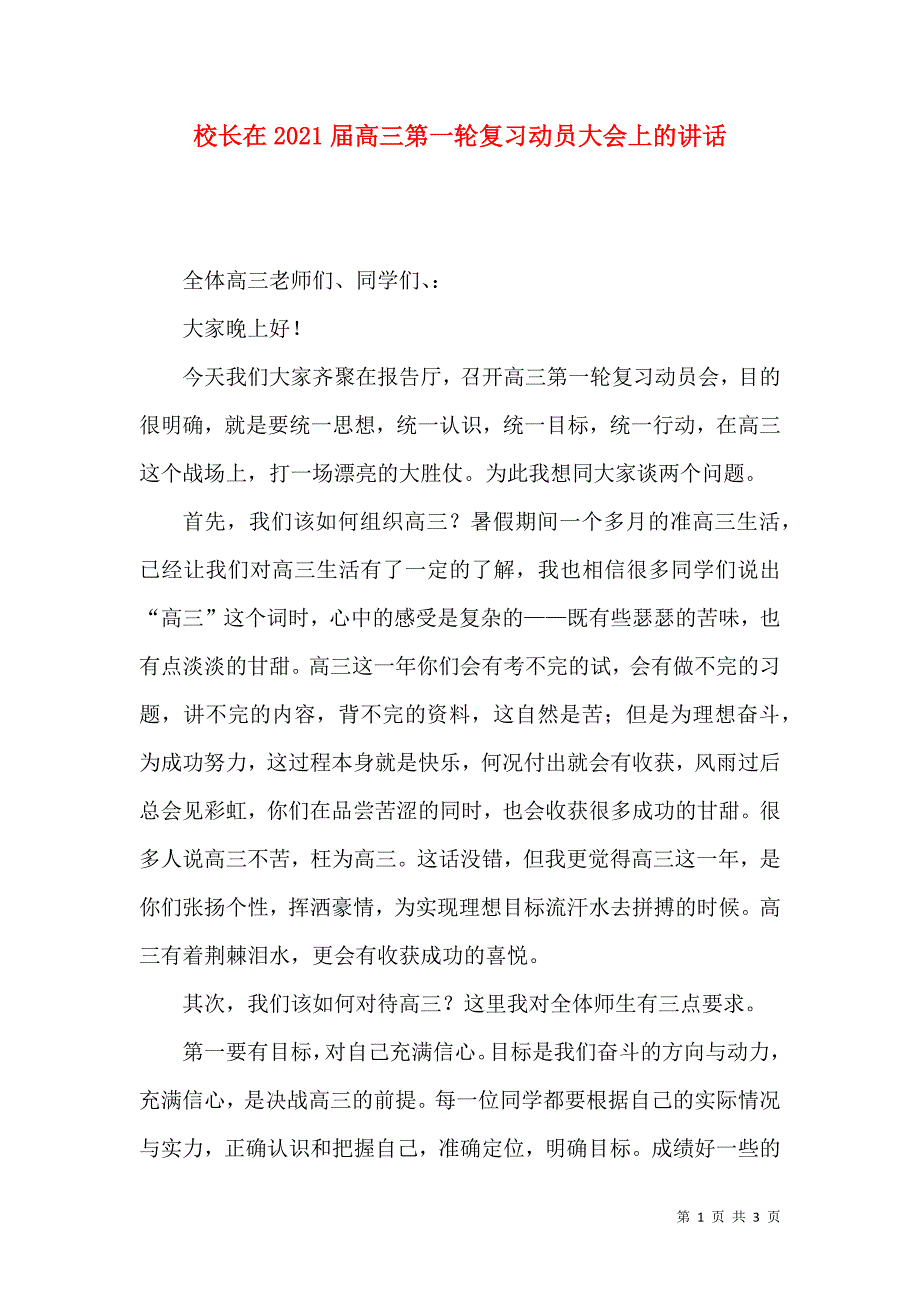 校长在2021届高三第一轮复习动员大会上的讲话

全体高三老师们、同学们、:

大家晚上好!

今天我们大家齐聚在报告厅，召开高三第一轮复习动员会，目的很明确，就是要统一思想，统一认识，统一目标，统一行动，在高三这个战场上，打一场漂亮的大胜仗。为此我想同大家谈两个问题。

首先，我们该如何组织高三？暑假期间一个多月的准高三生活，已经让我们对高三生活有了一定的了解，我也相信很多同学们说出“高三”这个词时，心中的感受是复杂的——既有些瑟瑟的苦味，也有点淡淡的甘甜。高三这一年你们会有考不完的试，会有做不完的习题，讲不完的内容，背不完的资料，这自然是苦；但是为理想奋斗，为成功努力，这过程本身就是快乐，何况付出就会有收获，风雨过后总会见彩虹，你们在品尝苦涩的同时，也会收获很多成功的甘甜。很多人说高三不苦，枉为高三。这话没错，但我更觉得高三这一年，是你们张扬个性，挥洒豪情，为实现理想目标流汗水去拼搏的时候。高三有着荆棘泪水，更会有收获成功的喜悦。

其次，我们该如何对待高三？这里我对全体师生有三点要求。

第一要有目标，对自己充满信心。目标是我们奋斗的方向与动力，充满信心，是决战高三的前提。每一位同学都要根据自己的实际情况与实力，正确认识和把握自己，准确定位，明确目标。成绩好一些的

第 1 页 共 3 页